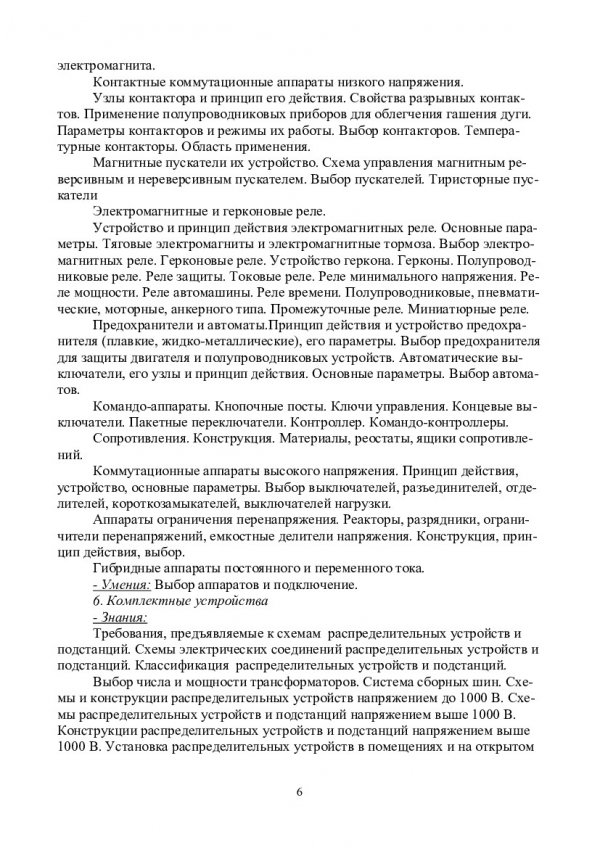 электромагнита.

Контактные коммутационные аппараты низкого напряжения.

Узлы контактора и принцип его действия. Свойства разрывных контактов. Применение полупроводниковых приборов для облегчения гашения дуги. Параметры контакторов и режимы их работы. Выбор контакторов. Температурные контакторы. Область применения.

Магнитные пускатели их устройство. Схема управления магнитным реверсивным и нереверсивным пускателем. Выбор пускателей. Тиристорные пускатели

Электромагнитные и герконовые реле.

Устройство и принцип действия электромагнитных реле. Основные параметры. Тяговые электромагниты и электромагнитные тормоза. Выбор электромагнитных реле. Герконовые реле. Устройство геркона. Герконы. Полупроводниковые реле. Реле защиты. Токовые реле. Реле минимального напряжения. Реле мощности. Реле автомашины. Реле времени. Полупроводниковые, пневматические, моторные, анкерного типа. Промежуточные реле. Миниатюрные реле.

Предохранители и автоматы.Принцип действия и устройство предохранителя (плавкие, жидко-металлические), его параметры. Выбор предохранителя для защиты двигателя и полупроводниковых устройств. Автоматические выключатели, его узлы и принцип действия. Основные параметры. Выбор автоматов.

Командо-аппараты. Кнопочные посты. Ключи управления. Концевые выключатели. Пакетные переключатели. Контроллер. Командо-контроллеры.

Сопротивления. Конструкция. Материалы, реостаты, ящики сопротивлений.

Коммутационные аппараты высокого напряжения. Принцип действия, устройство, основные параметры. Выбор выключателей, разъединителей, отделителей, короткозамыкателей, выключателей нагрузки.

Аппараты ограничения перенапряжения. Реакторы, разрядники, ограничители перенапряжений, емкостные делители напряжения. Конструкция, принцип действия, выбор.

Гибридные аппараты постоянного и переменного тока.

- Умения: Выбор аппаратов и подключение.

6. Комплектные устройства

- Знания:

Требования, предъявляемые к схемам распределительных устройств и подстанций. Схемы электрических соединений распределительных устройств и подстанций. Классификация распределительных устройств и подстанций.

Выбор числа и мощности трансформаторов. Система сборных шин. Схемы и конструкции распределительных устройств напряжением до 1000 В. Схемы распределительных устройств и подстанций напряжением выше 1000 В. Конструкции распределительных устройств и подстанций напряжением выше 1000 В. Установка распределительных устройств в помещениях и на открытом

6